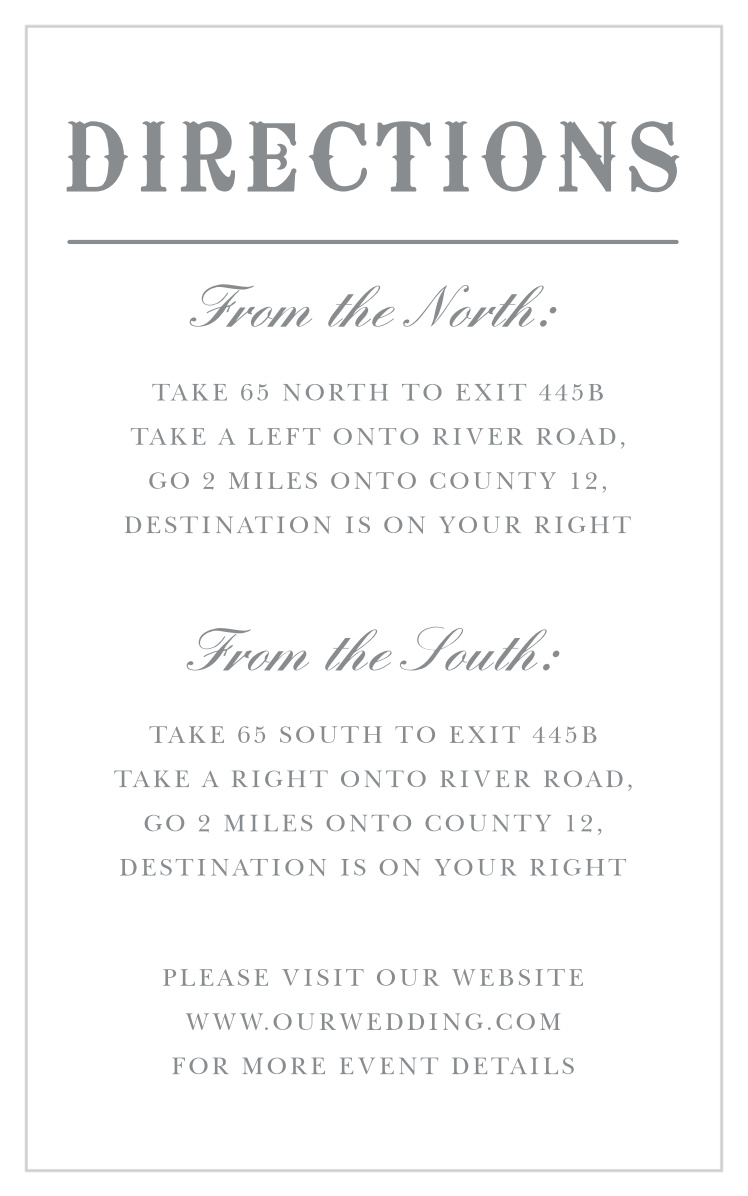 DIRECTIONS

From the North:

TAKE 65 NORTH TO EXIT 445B
TAKE A LEFT ONTO RIVER ROAD,
GO 2 MILES ONTO COUNTY 12,
DESTINATION IS ON YOUR RIGHT

From the South:

TAKE 65 SOUTH TO EXIT 445B
TAKE A RIGHT ONTO RIVER ROAD,
GO 2 MILES ONTO COUNTY 12,
DESTINATION IS ON YOUR RIGHT

PLEASE VISIT OUR WEBSITE
WWW.OURWEDDING.COM
FOR MORE EVENT DETAILS